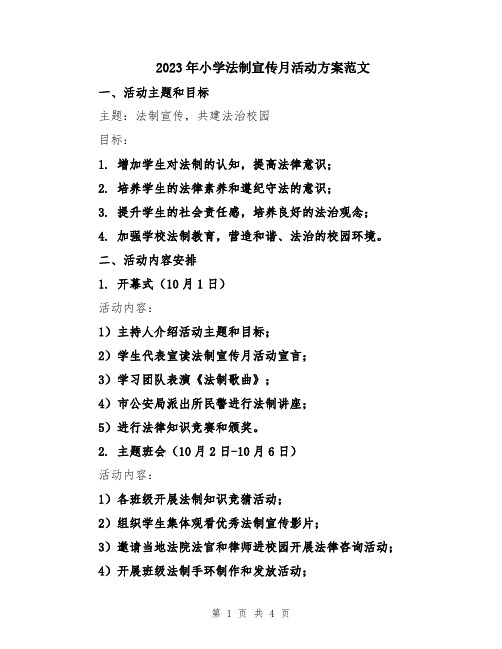 2023年小学法制宣传月活动方案范文

一、活动主题和目标

主题：法制宣传，共建法治校园

目标：

1. 增加学生对法制的认知，提高法律意识；

2. 培养学生的法律素养和遵纪守法的意识；

3. 提升学生的社会责任感，培养良好的法治观念；

4. 加强学校法制教育，营造和谐、法治的校园环境。

二、活动内容安排

1. 开幕式（10月1日）

活动内容：

1）主持人介绍活动主题和目标；

2）学生代表宣读法制宣传月活动宣言；

3）学习团队表演《法制歌曲》；

4）市公安局派出所民警进行法制讲座；

5）进行法律知识竞赛和颁奖。

2. 主题班会（10月2日-10月6日）

活动内容：

1）各班级开展法制知识竞猜活动；

2）组织学生集体观看优秀法制宣传影片；

3）邀请当地法院法官和律师进校园开展法律咨询活动；

4）开展班级法制手环制作和发放活动；

第 1 页 共 4 页